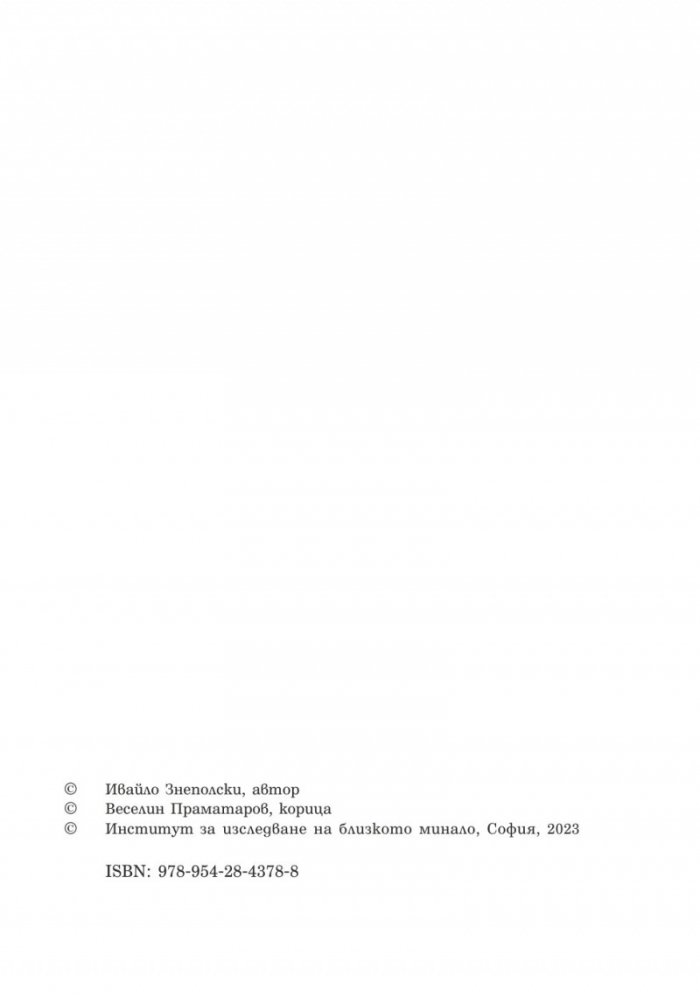 © Ивайло Знеполски, автор
© Веселин Праматаров, корица
© Институт за изследване на близкото минало, София, 2023

ISBN: 978-954-28-4378-8